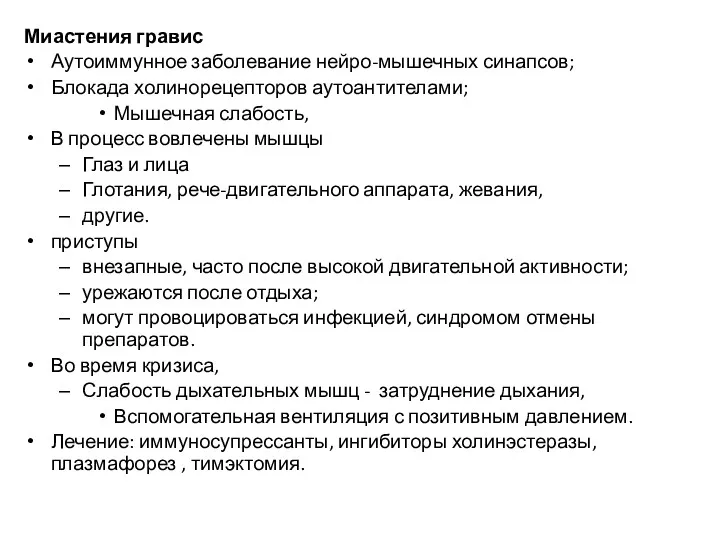 Миастения гравис
• Аутоиммунное заболевание нейро-мышечных синапсов;
• Блокада холинорецепторов аутоантителами;
• Мышечная слабость,
• В процесс вовлечены мышцы
– Глаз и лица
– Глотания, рече-двигательного аппарата, жевания,
– другие.
• приступы
– внезапные, часто после высокой двигательной активности;
– урежаются после отдыха;
– могут провоцироваться инфекцией, синдромом отмены препаратов.
• Во время кризиса,
– Слабость дыхательных мышц - затруднение дыхания,
• Вспомогательная вентиляция с позитивным давлением.
• Лечение: иммуносупрессанты, ингибиторы холинэстеразы, плазмафорез , тимэктомия.